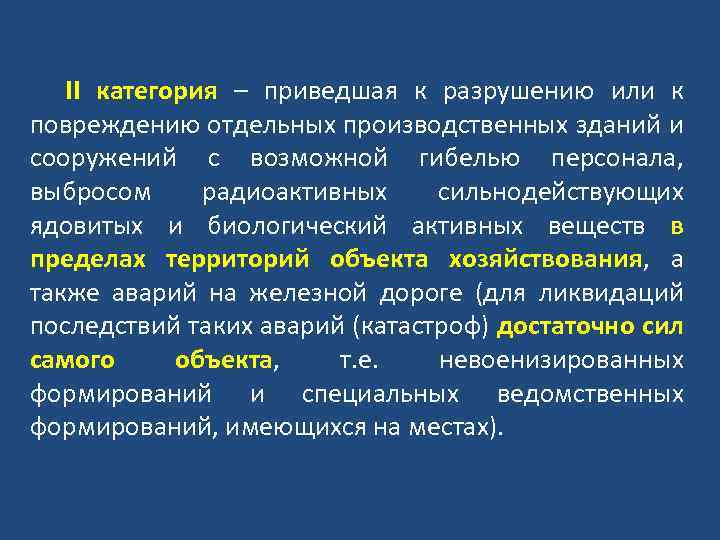 II категория – приведшая к разрушению или к повреждению отдельных производственных зданий и сооружений с возможной гибелью персонала, выбросом радиоактивных сильнодействующих ядовитых и биологический активных веществ в пределах территорий объекта хозяйствования, а также аварий на железной дороге (для ликвидаций последствий таких аварий (катастроф) достаточно сил самого объекта, т.е. невоенизированных формирований и специальных ведомственных формирований, имеющихся на местах).